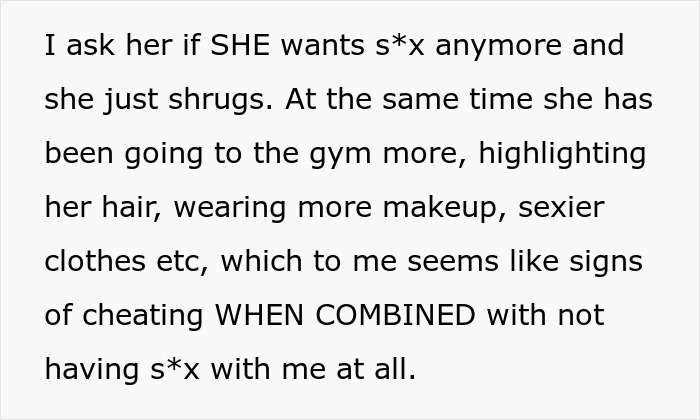 I ask her if SHE wants s*x anymore and she just shrugs. At the same time she has been going to the gym more, highlighting her hair, wearing more makeup, sexier clothes etc, which to me seems like signs of cheating WHEN COMBINED with not having s*x with me at all.